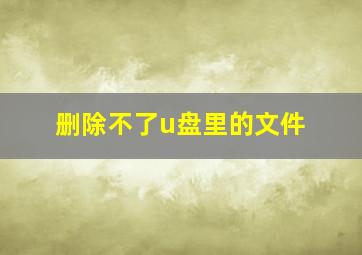 删除不了u盘里的文件